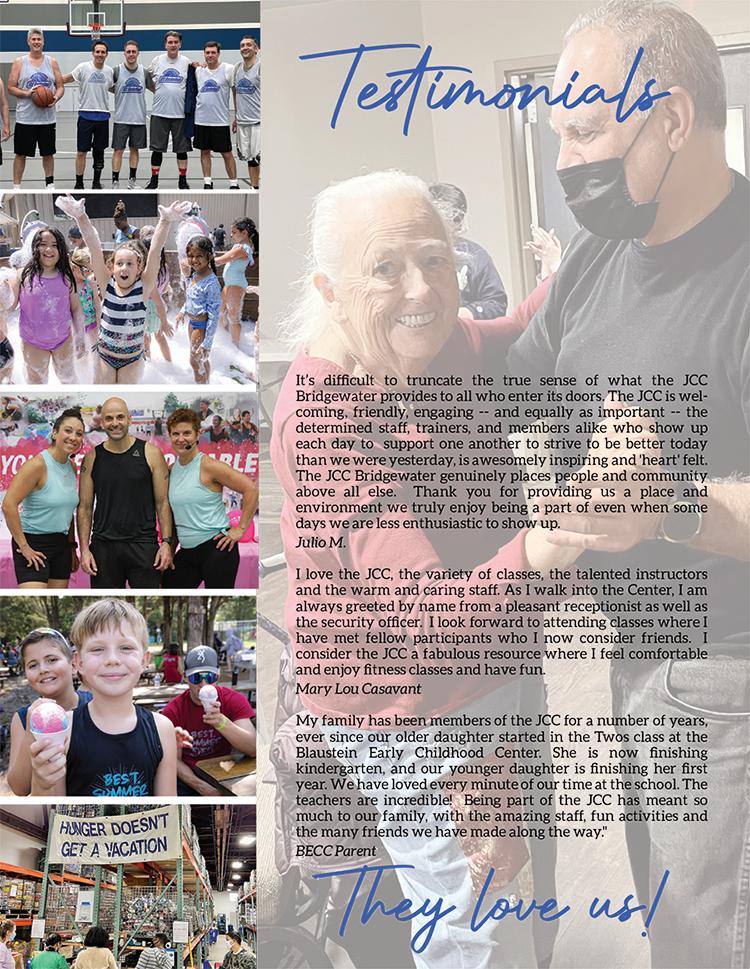 Testimonials

It's difficult to truncate the true sense of what the JCC Bridgewater provides to all who enter its doors. The JCC is welcoming, friendly, engaging -- and equally as important -- the determined staff, trainers, and members alike who show up each day to support one another to strive to be better today than we were yesterday, is awesomely inspiring and 'heart' felt. The JCC Bridgewater genuinely places people and community above all else. Thank you for providing us a place and environment we truly enjoy being a part of even when some days we are less enthusiastic to show up.
Julio M.

I love the JCC, the variety of classes, the talented instructors and the warm and caring staff. As I walk into the Center, I am always greeted by name from a pleasant receptionist as well as the security officer. I look forward to attending classes where I have met fellow participants who I now consider friends. I consider the JCC a fabulous resource where I feel comfortable and enjoy fitness classes and have fun.
Mary Lou Casavant

My family has been members of the JCC for a number of years, ever since our older daughter started in the Twos class at the Blaustein Early Childhood Center. She is now finishing kindergarten, and our younger daughter is finishing her first year. We have loved every minute of our time at the school. The teachers are incredible! Being part of the JCC has meant so much to our family, with the amazing staff, fun activities and the many friends we have made along the way."
BECC Parent

They love us!

HUNGER DOESN'T GET A VACATION

BEST SUMMER